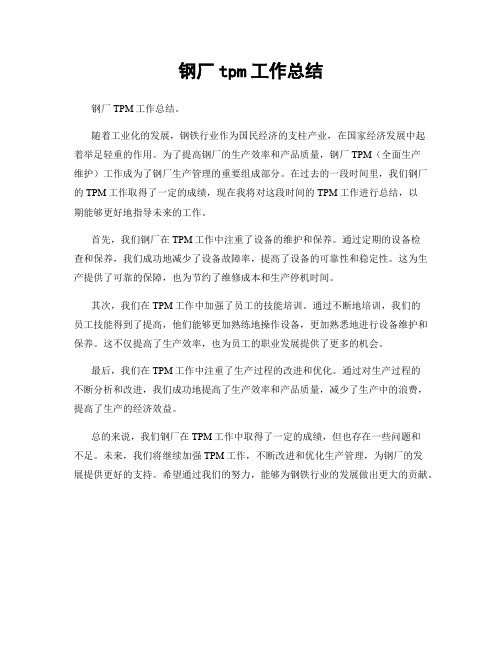 钢厂 tpm 工作总结

钢厂 TPM 工作总结。

随着工业化的发展，钢铁行业作为国民经济的支柱产业，在国家经济发展中起着举足轻重的作用。为了提高钢厂的生产效率和产品质量，钢厂 TPM（全面生产维护）工作成为了钢厂生产管理的重要组成部分。在过去的一段时间里，我们钢厂的 TPM 工作取得了一定的成绩，现在我将对这段时间的 TPM 工作进行总结，以期能够更好地指导未来的工作。

首先，我们钢厂在 TPM 工作中注重了设备的维护和保养。通过定期的设备检查和保养，我们成功地减少了设备故障率，提高了设备的可靠性和稳定性。这为生产提供了可靠的保障，也为节约了维修成本和生产停机时间。

其次，我们在 TPM 工作中加强了员工的技能培训。通过不断地培训，我们的员工技能得到了提高，他们能够更加熟练地操作设备，更加熟悉地进行设备维护和保养。这不仅提高了生产效率，也为员工的职业发展提供了更多的机会。

最后，我们在 TPM 工作中注重了生产过程的改进和优化。通过对生产过程的不断分析和改进，我们成功地提高了生产效率和产品质量，减少了生产中的浪费，提高了生产的经济效益。

总的来说，我们钢厂在 TPM 工作中取得了一定的成绩，但也存在一些问题和不足。未来，我们将继续加强 TPM 工作，不断改进和优化生产管理，为钢厂的发展提供更好的支持。希望通过我们的努力，能够为钢铁行业的发展做出更大的贡献。